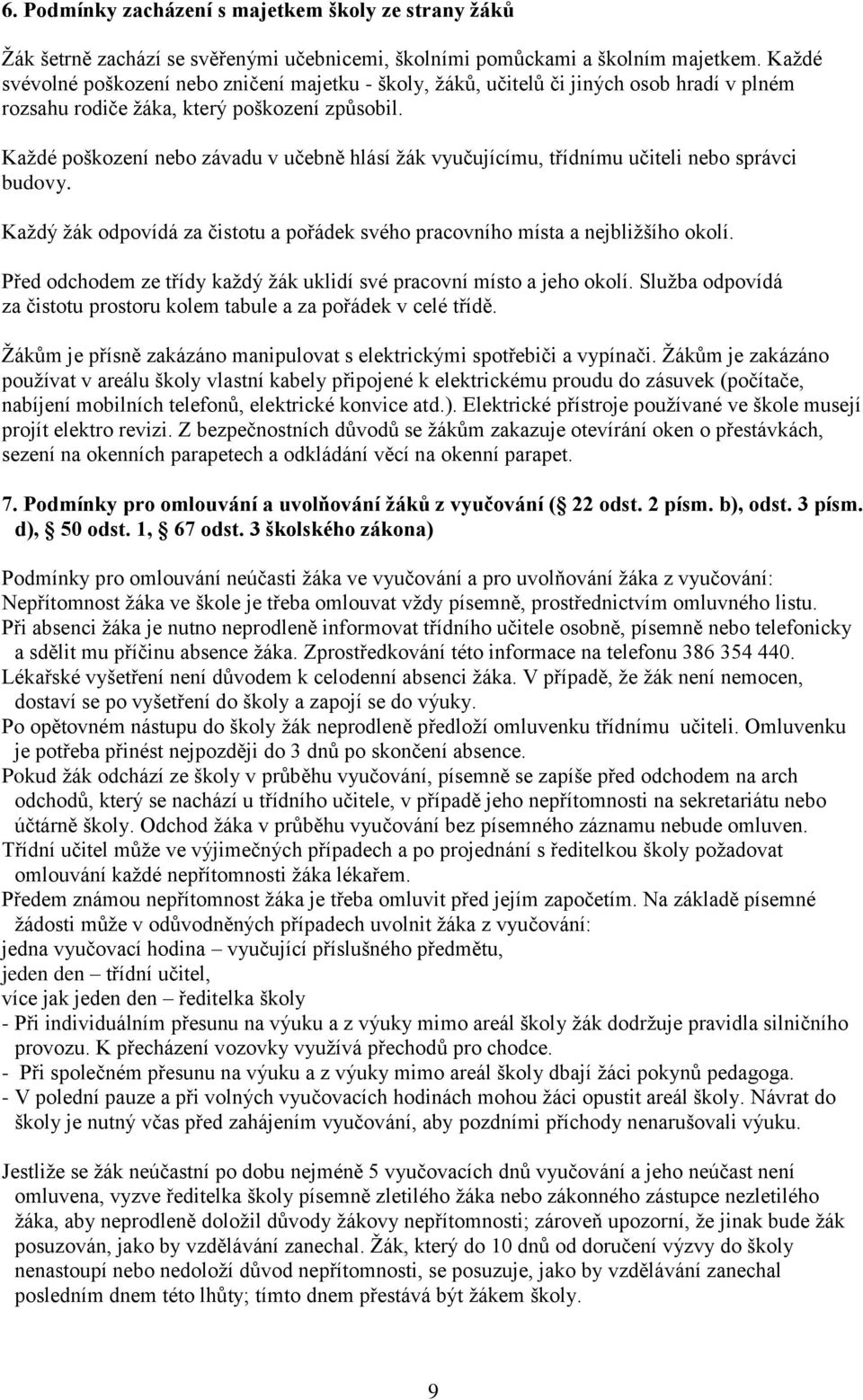 6. Podmínky zacházení s majetkem školy ze strany žáků

Žák šetrně zachází se svěřenými učebnicemi, školními pomůckami a školním majetkem. Každé svévolné poškození nebo zničení majetku - školy, žáků, učitelů či jiných osob hradí v plném rozsahu rodiče žáka, který poškození způsobil.

Každé poškození nebo závadu v učebně hlásí žák vyučujícímu, třídnímu učiteli nebo správci budovy.

Každý žák odpovídá za čistotu a pořádek svého pracovního místa a nejbližšího okolí.

Před odchodem ze třídy každý žák uklidí své pracovní místo a jeho okolí. Služba odpovídá za čistotu prostoru kolem tabule a za pořádek v celé třídě.

Žákům je přísně zakázáno manipulovat s elektrickými spotřebiči a vypínači. Žákům je zakázáno používat v areálu školy vlastní kabely připojené k elektrickému proudu do zásuvek (počítače, nabíjení mobilních telefonů, elektrické konvice atd.). Elektrické přístroje používané ve škole musejí projít elektro revizi. Z bezpečnostních důvodů se žákům zakazuje otevírání oken o přestávkách, sezení na okenních parapetech a odkládání věcí na okenní parapet.

7. Podmínky pro omlouvání a uvolňování žáků z vyučování ( 22 odst. 2 písm. b), odst. 3 písm. d), 50 odst. 1, 67 odst. 3 školského zákona)

Podmínky pro omlouvání neúčasti žáka ve vyučování a pro uvolňování žáka z vyučování:
Nepřítomnost žáka ve škole je třeba omlouvat vždy písemně, prostřednictvím omluvného listu.
Při absenci žáka je nutno neprodleně informovat třídního učitele osobně, písemně nebo telefonicky a sdělit mu příčinu absence žáka. Zprostředkování této informace na telefonu 386 354 440.
Lékařské vyšetření není důvodem k celodenní absenci žáka. V případě, že žák není nemocen, dostaví se po vyšetření do školy a zapojí se do výuky.
Po opětovném nástupu do školy žák neprodleně předloží omluvenku třídnímu učiteli. Omluvenku je potřeba přinést nejpozději do 3 dnů po skončení absence.
Pokud žák odchází ze školy v průběhu vyučování, písemně se zapíše před odchodem na arch odchodů, který se nachází u třídního učitele, v případě jeho nepřítomnosti na sekretariátu nebo účtárně školy. Odchod žáka v průběhu vyučování bez písemného záznamu nebude omluven.
Třídní učitel může ve výjimečných případech a po projednání s ředitelkou školy požadovat omlouvání každé nepřítomnosti žáka lékařem.
Předem známou nepřítomnost žáka je třeba omluvit před jejím započetím. Na základě písemné žádosti může v odůvodněných případech uvolnit žáka z vyučování:
jedna vyučovací hodina – vyučující příslušného předmětu,
jeden den – třídní učitel,
více jak jeden den – ředitelka školy
- Při individuálním přesunu na výuku a z výuky mimo areál školy žák dodržuje pravidla silničního provozu. K přecházení vozovky využívá přechodů pro chodce.
- Při společném přesunu na výuku a z výuky mimo areál školy dbají žáci pokynů pedagoga.
- V polední pauze a při volných vyučovacích hodinách mohou žáci opustit areál školy. Návrat do školy je nutný včas před zahájením vyučování, aby pozdními příchody nenarušovali výuku.

Jestliže se žák neúčastní po dobu nejméně 5 vyučovacích dnů vyučování a jeho neúčast není omluvena, vyzve ředitelka školy písemně zletilého žáka nebo zákonného zástupce nezletilého žáka, aby neprodleně doložil důvody žákovy nepřítomnosti; zároveň upozorní, že jinak bude žák posuzován, jako by vzdělávání zanechal. Žák, který do 10 dnů od doručení výzvy do školy nenastoupí nebo nedoloží důvod nepřítomnosti, se posuzuje, jako by vzdělávání zanechal posledním dnem této lhůty; tímto dnem přestává být žákem školy.

9